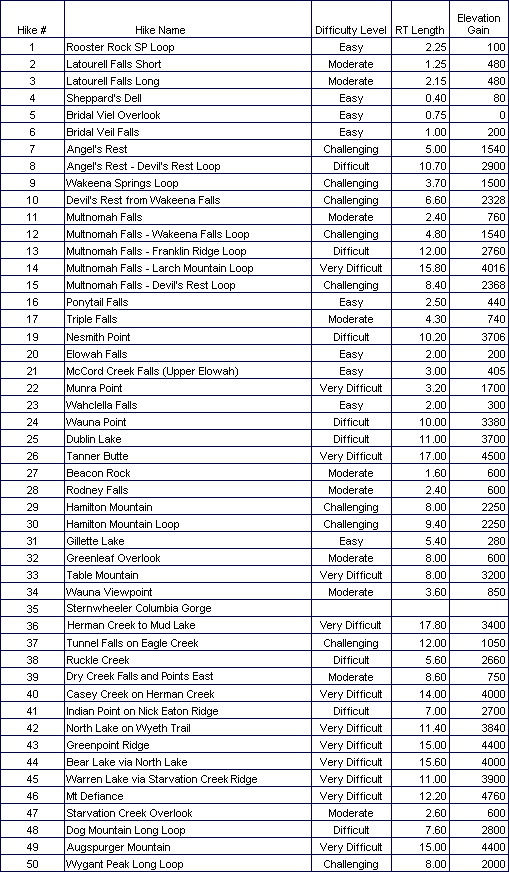 | Hike # | Hike Name | Difficulty Level | RT Length | Elevation Gain |
|---|---|---|---|---|
| 1 | Rooster Rock SP Loop | Easy | 2.25 | 100 |
| 2 | Latourell Falls Short | Moderate | 1.25 | 480 |
| 3 | Latourell Falls Long | Moderate | 2.15 | 480 |
| 4 | Sheppard's Dell | Easy | 0.40 | 80 |
| 5 | Bridal Viel Overlook | Easy | 0.75 | 0 |
| 6 | Bridal Veil Falls | Easy | 1.00 | 200 |
| 7 | Angel's Rest | Challenging | 5.00 | 1540 |
| 8 | Angel's Rest - Devil's Rest Loop | Difficult | 10.70 | 2900 |
| 9 | Wakeena Springs Loop | Challenging | 3.70 | 1500 |
| 10 | Devil's Rest from Wakeena Falls | Challenging | 6.60 | 2328 |
| 11 | Multnomah Falls | Moderate | 2.40 | 760 |
| 12 | Multnomah Falls - Wakeena Falls Loop | Challenging | 4.80 | 1540 |
| 13 | Multnomah Falls - Franklin Ridge Loop | Difficult | 12.00 | 2760 |
| 14 | Multnomah Falls - Larch Mountain Loop | Very Difficult | 15.80 | 4016 |
| 15 | Multnomah Falls - Devil's Rest Loop | Challenging | 8.40 | 2368 |
| 16 | Ponytail Falls | Easy | 2.50 | 440 |
| 17 | Triple Falls | Moderate | 4.30 | 740 |
| 19 | Nesmith Point | Difficult | 10.20 | 3706 |
| 20 | Elowah Falls | Easy | 2.00 | 200 |
| 21 | McCord Creek Falls (Upper Elowah) | Easy | 3.00 | 405 |
| 22 | Munra Point | Very Difficult | 3.20 | 1700 |
| 23 | Wahclella Falls | Easy | 2.00 | 300 |
| 24 | Wauna Point | Difficult | 10.00 | 3380 |
| 25 | Dublin Lake | Difficult | 11.00 | 3700 |
| 26 | Tanner Butte | Very Difficult | 17.00 | 4500 |
| 27 | Beacon Rock | Moderate | 1.60 | 600 |
| 28 | Rodney Falls | Moderate | 2.40 | 600 |
| 29 | Hamilton Mountain | Challenging | 8.00 | 2250 |
| 30 | Hamilton Mountain Loop | Challenging | 9.40 | 2250 |
| 31 | Gillette Lake | Easy | 5.40 | 280 |
| 32 | Greenleaf Overlook | Moderate | 8.00 | 600 |
| 33 | Table Mountain | Very Difficult | 8.00 | 3200 |
| 34 | Wauna Viewpoint | Moderate | 3.60 | 850 |
| 35 | Sternwheeler Columbia Gorge | | | |
| 36 | Herman Creek to Mud Lake | Very Difficult | 17.80 | 3400 |
| 37 | Tunnel Falls on Eagle Creek | Challenging | 12.00 | 1050 |
| 38 | Ruckle Creek | Difficult | 5.60 | 2660 |
| 39 | Dry Creek Falls and Points East | Moderate | 8.60 | 750 |
| 40 | Casey Creek on Herman Creek | Very Difficult | 14.00 | 4000 |
| 41 | Indian Point on Nick Eaton Ridge | Difficult | 7.00 | 2700 |
| 42 | North Lake on Wyeth Trail | Very Difficult | 11.40 | 3840 |
| 43 | Greenpoint Ridge | Very Difficult | 15.00 | 4400 |
| 44 | Bear Lake via North Lake | Very Difficult | 15.60 | 4000 |
| 45 | Warren Lake via Starvation Creek Ridge | Very Difficult | 11.00 | 3900 |
| 46 | Mt Defiance | Very Difficult | 12.20 | 4760 |
| 47 | Starvation Creek Overlook | Moderate | 2.60 | 600 |
| 48 | Dog Mountain Long Loop | Difficult | 7.60 | 2800 |
| 49 | Augspurger Mountain | Very Difficult | 15.00 | 4400 |
| 50 | Wygant Peak Long Loop | Challenging | 8.00 | 2000 |